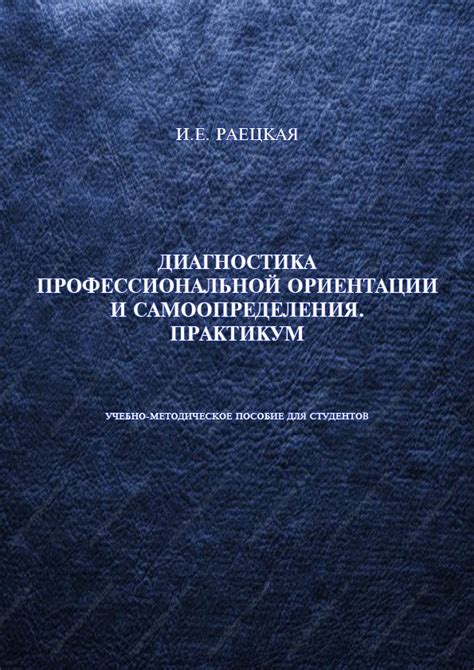 И.Е. РАЕЦКАЯ

ДИАГНОСТИКА ПРОФЕССИОНАЛЬНОЙ ОРИЕНТАЦИИ И САМООПРЕДЕЛЕНИЯ. ПРАКТИКУМ

УЧЕБНО-МЕТОДИЧЕСКОЕ ПОСОБИЕ ДЛЯ СТУДЕНТОВ